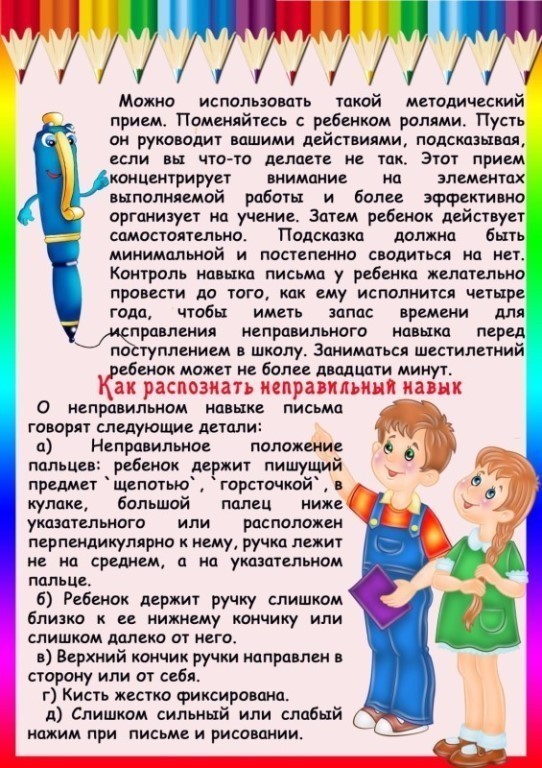 Можно использовать такой методический прием. Поменяйтесь с ребенком ролями. Пусть он руководит вашими действиями, подсказывая, если вы что-то делаете не так. Этот прием концентрирует внимание на элементах выполняемой работы и более эффективно организует на учение. Затем ребенок действует самостоятельно. Подсказка должна быть минимальной и постепенно сводиться на нет. Контроль навыка письма у ребенка желательно провести до того, как ему исполнится четыре года, чтобы иметь запас времени для исправления неправильного навыка перед поступлением в школу. Заниматься шестилетний ребенок может не более двадцати минут.

Как распознать неправильный навык

О неправильном навыке письма говорят следующие детали:
а) Неправильное положение пальцев: ребенок держит пишущий предмет `щепотью`, `горсточкой`, в кулаке, большой палец ниже указательного или расположен перпендикулярно к нему, ручка лежит не на среднем, а на указательном пальце.
б) Ребенок держит ручку слишком близко к ее нижнему кончику или слишком далеко от него.
в) Верхний кончик ручки направлен в сторону или от себя.
г) Кисть жестко фиксирована.
д) Слишком сильный или слабый нажим при письме и рисовании.